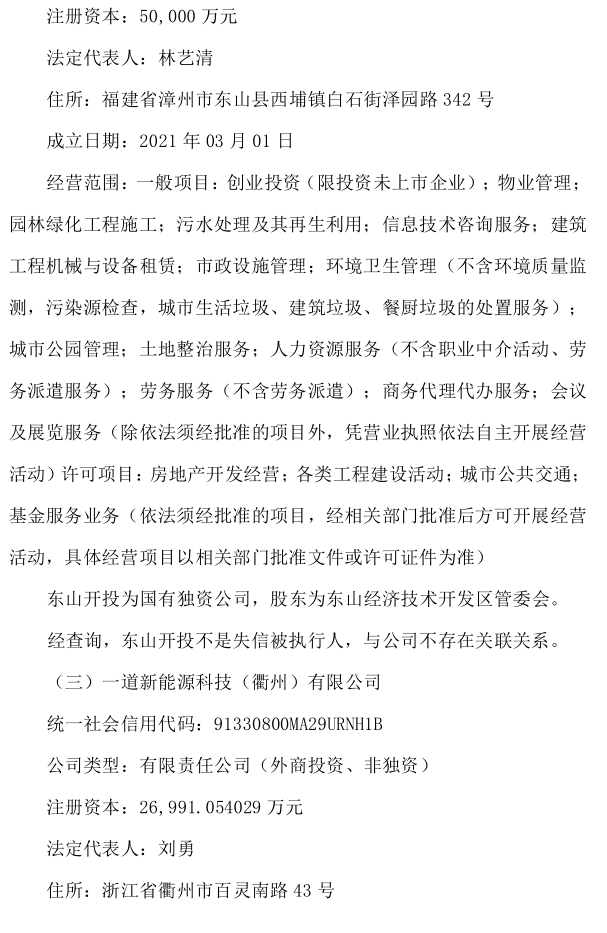 注册资本：50,000 万元

法定代表人：林艺清

住所：福建省漳州市东山县西埔镇白石街泽园路 342 号

成立日期：2021 年 03 月 01 日

经营范围：一般项目：创业投资（限投资未上市企业）；物业管理；园林绿化工程施工；污水处理及其再生利用；信息技术咨询服务；建筑工程机械与设备租赁；市政设施管理；环境卫生管理（不含环境质量监测，污染源检查，城市生活垃圾、建筑垃圾、餐厨垃圾的处置服务）；城市公园管理；土地整治服务；人力资源服务（不含职业中介活动、劳务派遣服务）；劳务服务（不含劳务派遣）；商务代理代办服务；会议及展览服务（除依法须经批准的项目外，凭营业执照依法自主开展经营活动）许可项目：房地产开发经营；各类工程建设活动；城市公共交通；基金服务业务（依法须经批准的项目，经相关部门批准后方可开展经营活动，具体经营项目以相关部门批准文件或许可证件为准）

东山开投为国有独资公司，股东为东山经济技术开发区管委会。

经查询，东山开投不是失信被执行人，与公司不存在关联关系。

（三）一道新能源科技（衢州）有限公司

统一社会信用代码：91330800MA29URNH1B

公司类型：有限责任公司（外商投资、非独资）

注册资本：26,991.054029 万元

法定代表人：刘勇

住所：浙江省衢州市百灵南路 43 号